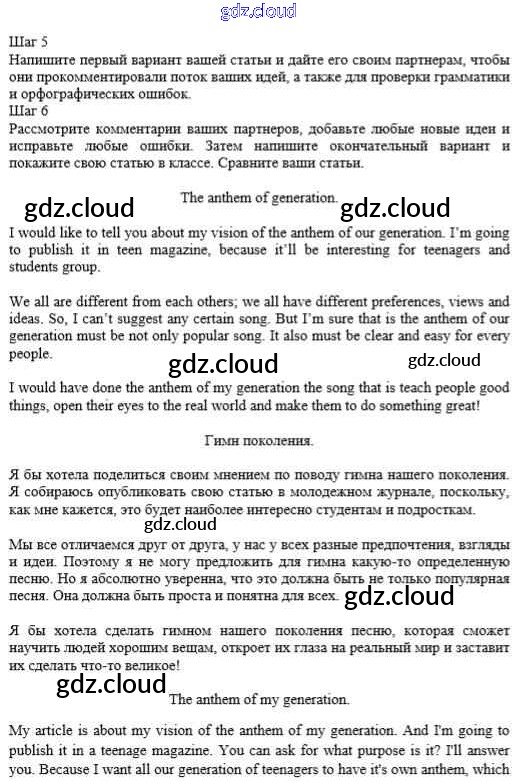 gdz.cloud

Шаг 5
Напишите первый вариант вашей статьи и дайте его своим партнерам, чтобы они прокомментировали поток ваших идей, а также для проверки грамматики и орфографических ошибок.
Шаг 6
Рассмотрите комментарии ваших партнеров, добавьте любые новые идеи и исправьте любые ошибки. Затем напишите окончательный вариант и покажите свою статью в классе. Сравните ваши статьи.

gdz.cloud The anthem of generation. gdz.cloud

I would like to tell you about my vision of the anthem of our generation. I'm going to publish it in teen magazine, because it'll be interesting for teenagers and students group.

We all are different from each others; we all have different preferences, views and ideas. So, I can't suggest any certain song. But I'm sure that is the anthem of our generation must be not only popular song. It also must be clear and easy for every people.

gdz.cloud gdz.cloud

I would have done the anthem of my generation the song that is teach people good things, open their eyes to the real world and make them to do something great!

Гимн поколения.

Я бы хотела поделиться своим мнением по поводу гимна нашего поколения. Я собираюсь опубликовать свою статью в молодежном журнале, поскольку, как мне кажется, это будет наиболее интересно студентам и подросткам.

gdz.cloud

Мы все отличаемся друг от друга, у нас у всех разные предпочтения, взгляды и идеи. Поэтому я не могу предложить для гимна какую-то определенную песню. Но я абсолютно уверенна, что это должна быть не только популярная песня. Она должна быть проста и понятна для всех. gdz.cloud

Я бы хотела сделать гимном нашего поколения песню, которая сможет научить людей хорошим вещам, откроет их глаза на реальный мир и заставит их сделать что-то великое!

gdz.cloud The anthem of my generation.

My article is about my vision of the anthem of my generation. And I'm going to publish it in a teenage magazine. You can ask for what purpose is it? I'll answer you. Because I want all our generation of teenagers to have it's own anthem, which